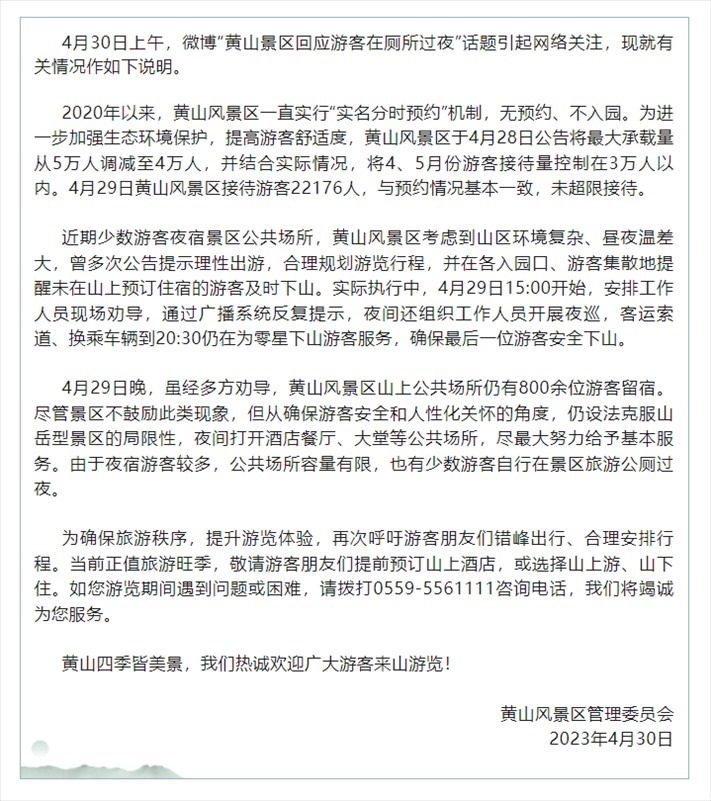 4月30日上午，微博“黄山景区回应游客在厕所过夜”话题引起网络关注，现就有关情况作如下说明。

2020年以来，黄山风景区一直实行“实名分时预约”机制，无预约、不入园。为进一步加强生态环境保护，提高游客舒适度，黄山风景区于4月28日公告将最大承载量从5万人调减至4万人，并结合实际情况，将4、5月份游客接待量控制在3万人以内。4月29日黄山风景区接待游客22176人，与预约情况基本一致，未超限接待。

近期少数游客夜宿景区公共场所，黄山风景区考虑到山区环境复杂、昼夜温差大，曾多次公告提示理性出游，合理规划游览行程，并在各入园口、游客集散地提醒未在山上预订住宿的游客及时下山。实际执行中，4月29日15:00开始，安排工作人员现场劝导，通过广播系统反复提示，夜间还组织工作人员开展夜巡，客运索道、换乘车辆到20:30仍在为零星下山游客服务，确保最后一位游客安全下山。

4月29日晚，虽经多方劝导，黄山风景区山上公共场所仍有800余位游客留宿。尽管景区不鼓励此类现象，但从确保游客安全和人性化关怀的角度，仍设法克服山岳型景区的局限性，夜间打开酒店餐厅、大堂等公共场所，尽最大努力给予基本服务。由于夜宿游客较多，公共场所容量有限，也有少数游客自行在景区旅游公厕过夜。

为确保旅游秩序，提升游览体验，再次呼吁游客朋友们错峰出行、合理安排行程。当前正值旅游旺季，敬请游客朋友们提前预订山上酒店，或选择山上游、山下住。如您游览期间遇到问题或困难，请拨打0559-5561111咨询电话，我们将竭诚为您服务。

黄山四季皆美景，我们热诚欢迎广大游客来山游览！

黄山风景区管理委员会
2023年4月30日